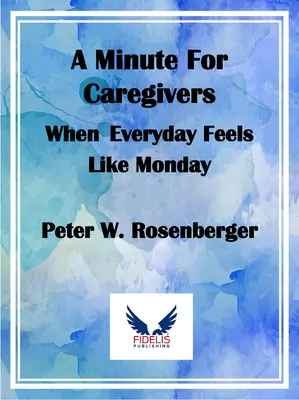 A Minute For Caregivers

When Everyday Feels Like Monday

Peter W. Rosenberger

FIDELIS
PUBLISHING